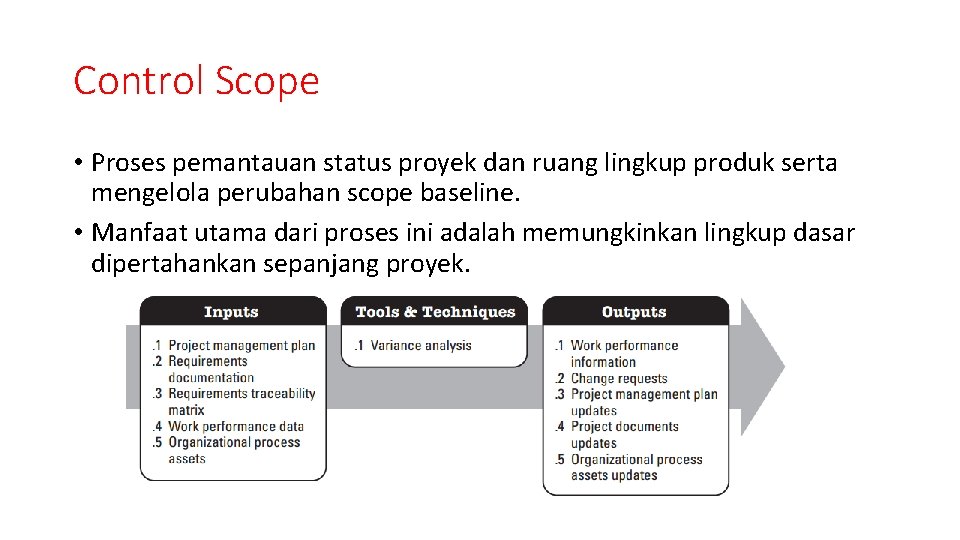 Control Scope

• Proses pemantauan status proyek dan ruang lingkup produk serta mengelola perubahan scope baseline.
• Manfaat utama dari proses ini adalah memungkinkan lingkup dasar dipertahankan sepanjang proyek.

Inputs

.1 Project management plan
.2 Requirements documentation
.3 Requirements traceability matrix
.4 Work performance data
.5 Organizational process assets

Tools & Techniques

.1 Variance analysis

Outputs

.1 Work performance information
.2 Change requests
.3 Project management plan updates
.4 Project documents updates
.5 Organizational process assets updates